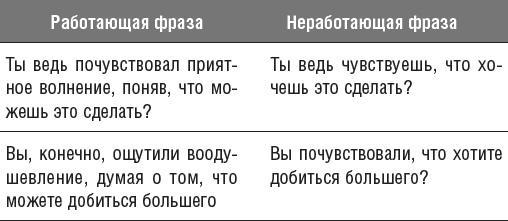 | Работающая фраза | Неработающая фраза |
|---|---|
| Ты ведь почувствовал приятное волнение, поняв, что можешь это сделать? | Ты ведь чувствуешь, что хочешь это сделать? |
| Вы, конечно, ощутили воодушевление, думая о том, что можете добиться большего | Вы почувствовали, что хотите добиться большего? |